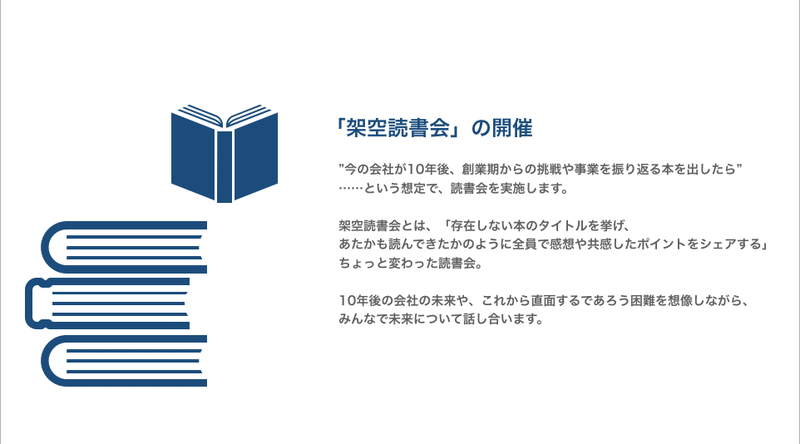 「架空読書会」の開催

”今の会社が10年後、創業期からの挑戦や事業を振り返る本を出したら”
……という想定で、読書会を実施します。

架空読書会とは、「存在しない本のタイトルを挙げ、
あたかも読んできたかのように全員で感想や共感したポイントをシェアする」
ちょっと変わった読書会。

10年後の会社の未来や、これから直面するであろう困難を想像しながら、
みんなで未来について話し合います。